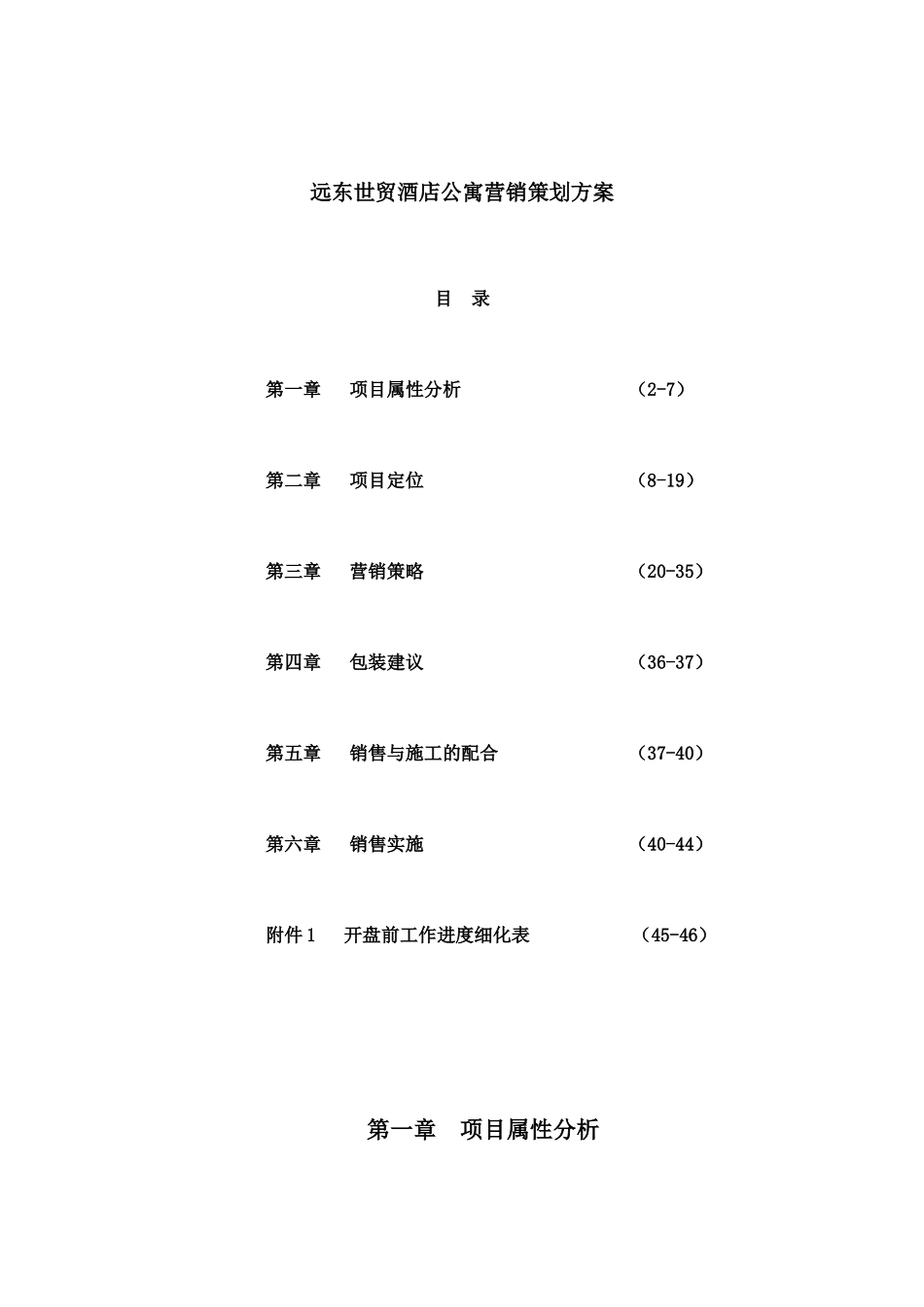 远东世贸酒店公寓营销策划方案

目　录

第一章　项目属性分析　（2-7）

第二章　项目定位　（8-19）

第三章　营销策略　（20-35）

第四章　包装建议　（36-37）

第五章　销售与施工的配合　（37-40）

第六章　销售实施　（40-44）

附件 1　开盘前工作进度细化表　（45-46）

第一章　项目属性分析